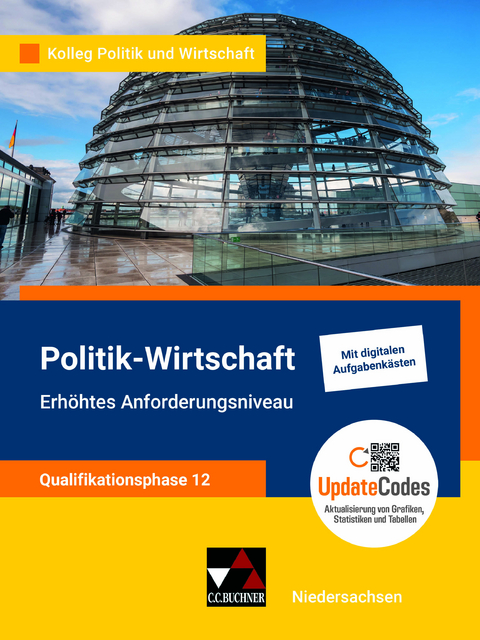 Kolleg Politik und Wirtschaft

Politik-Wirtschaft

Erhöhtes Anforderungsniveau

Mit digitalen Aufgabenkästen

Qualifikationsphase 12

UpdateCodes

Aktualisierung von Grafiken, Statistiken und Tabellen

C.C.BUCHNER

Niedersachsen